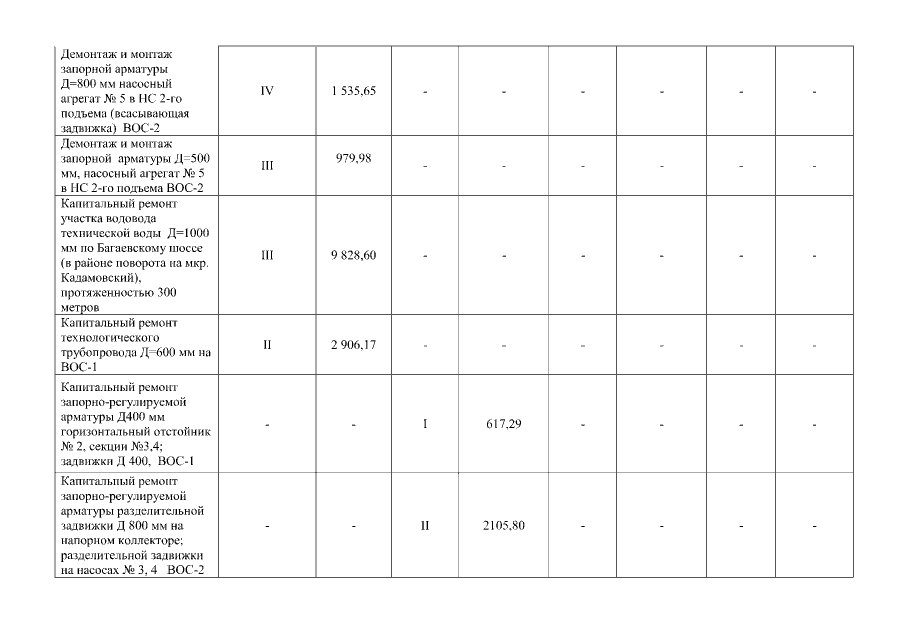 | | | | | | | | | |
|---|---|---|---|---|---|---|---|---|
| Демонтаж и монтаж запорной арматуры Д=800 мм насосный агрегат № 5 в НС 2-го подъема (всасывающая задвижка) ВОС-2 | IV | 1 535,65 | - | - | - | - | - | - |
| Демонтаж и монтаж запорной арматуры Д=500 мм, насосный агрегат № 5 в НС 2-го подъема ВОС-2 | III | 979,98 | - | - | - | - | - | - |
| Капитальный ремонт участка водовода технической воды Д=1000 мм по Багаевскому шоссе (в районе поворота на мкр. Кадамовский), протяженностью 300 метров | III | 9 828,60 | - | - | - | - | - | - |
| Капитальный ремонт технологического трубопровода Д=600 мм на ВОС-1 | II | 2 906,17 | - | - | - | - | - | - |
| Капитальный ремонт запорно-регулируемой арматуры Д400 мм горизонтальный отстойник № 2, секции №3,4; задвижки Д 400, ВОС-1 | - | - | I | 617,29 | - | - | - | - |
| Капитальный ремонт запорно-регулируемой арматуры разделительной задвижки Д 800 мм на напорном коллекторе; разделительной задвижки на насосах № 3, 4 ВОС-2 | - | - | II | 2105,80 | - | - | - | - |